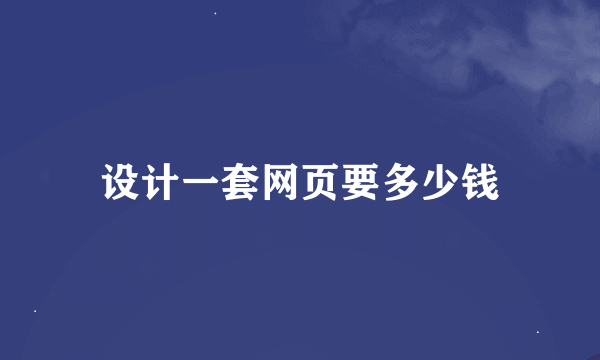 设计一套网页要多少钱